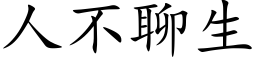 人不聊生